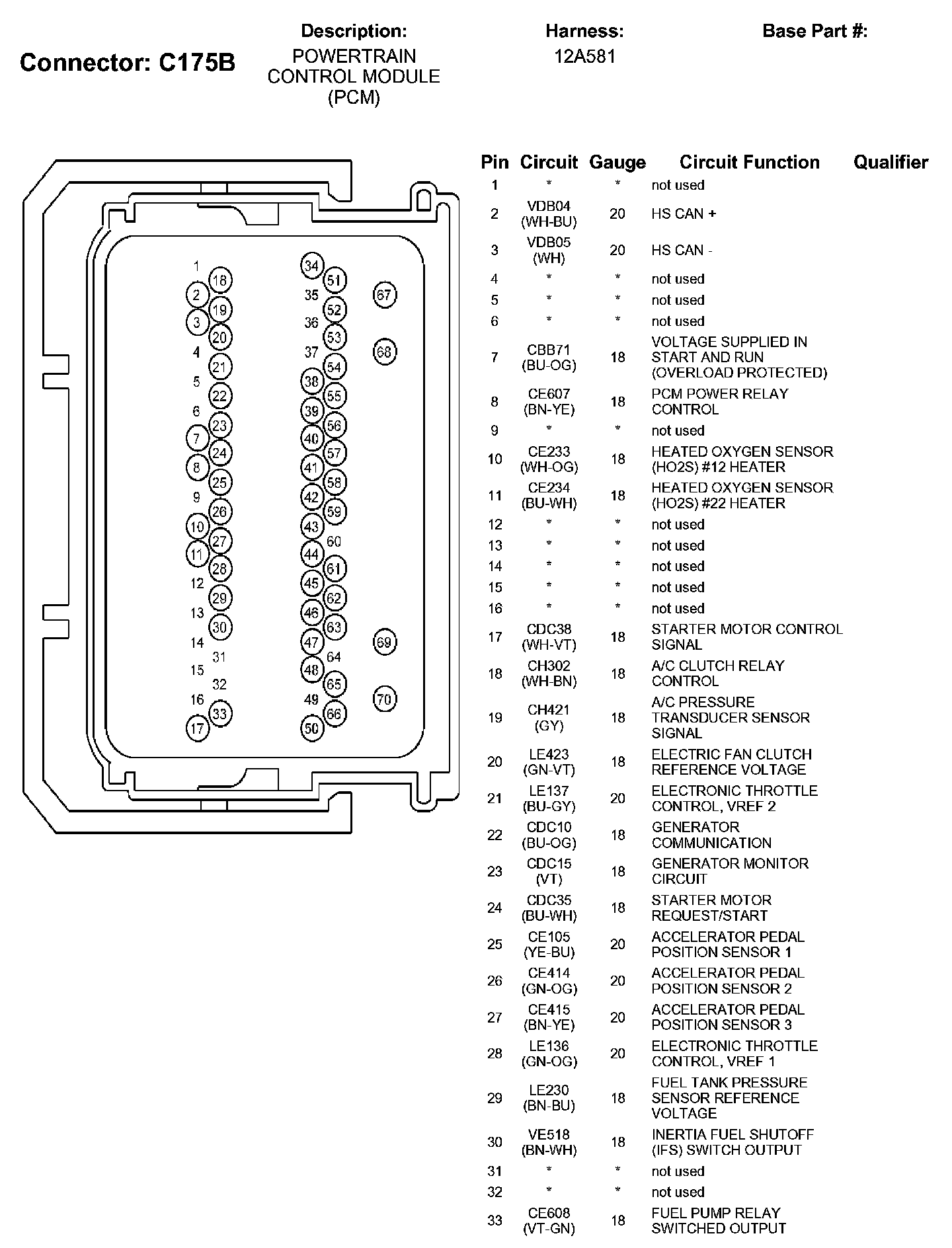 Connector: C175B

Description:
POWERTRAIN CONTROL MODULE (PCM)

Harness:
12A581

Base Part #:

1 18 2 19 3 20 4 21 5 22 6 23 7 24 8 25 9 26 10 27 11 28 12 29 13 30 14 31 15 32 16 33 17
34 51 35 52 36 53 37 54 38 55 39 56 40 57 41 58 42 59 43 60 44 61 45 62 46 63 47 64 48 65 49 66 50
67 68 69 70

| Pin | Circuit | Gauge | Circuit Function | Qualifier |
|---|---|---|---|---|
| 1 | * | * | not used | |
| 2 | VDB04 (WH-BU) | 20 | HS CAN + | |
| 3 | VDB05 (WH) | 20 | HS CAN - | |
| 4 | * | * | not used | |
| 5 | * | * | not used | |
| 6 | * | * | not used | |
| 7 | CBB71 (BU-OG) | 18 | VOLTAGE SUPPLIED IN START AND RUN (OVERLOAD PROTECTED) | |
| 8 | CE607 (BN-YE) | 18 | PCM POWER RELAY CONTROL | |
| 9 | * | * | not used | |
| 10 | CE233 (WH-OG) | 18 | HEATED OXYGEN SENSOR (HO2S) #12 HEATER | |
| 11 | CE234 (BU-WH) | 18 | HEATED OXYGEN SENSOR (HO2S) #22 HEATER | |
| 12 | * | * | not used | |
| 13 | * | * | not used | |
| 14 | * | * | not used | |
| 15 | * | * | not used | |
| 16 | * | * | not used | |
| 17 | CDC38 (WH-VT) | 18 | STARTER MOTOR CONTROL SIGNAL | |
| 18 | CH302 (WH-BN) | 18 | A/C CLUTCH RELAY CONTROL | |
| 19 | CH421 (GY) | 18 | A/C PRESSURE TRANSDUCER SENSOR SIGNAL | |
| 20 | LE423 (GN-VT) | 18 | ELECTRIC FAN CLUTCH REFERENCE VOLTAGE | |
| 21 | LE137 (BU-GY) | 20 | ELECTRONIC THROTTLE CONTROL, VREF 2 | |
| 22 | CDC10 (BU-OG) | 18 | GENERATOR COMMUNICATION | |
| 23 | CDC15 (VT) | 18 | GENERATOR MONITOR CIRCUIT | |
| 24 | CDC35 (BU-WH) | 18 | STARTER MOTOR REQUEST/START | |
| 25 | CE105 (YE-BU) | 20 | ACCELERATOR PEDAL POSITION SENSOR 1 | |
| 26 | CE414 (GN-OG) | 20 | ACCELERATOR PEDAL POSITION SENSOR 2 | |
| 27 | CE415 (BN-YE) | 20 | ACCELERATOR PEDAL POSITION SENSOR 3 | |
| 28 | LE136 (GN-OG) | 20 | ELECTRONIC THROTTLE CONTROL, VREF 1 | |
| 29 | LE230 (BN-BU) | 18 | FUEL TANK PRESSURE SENSOR REFERENCE VOLTAGE | |
| 30 | VE518 (BN-WH) | 18 | INERTIA FUEL SHUTOFF (IFS) SWITCH OUTPUT | |
| 31 | * | * | not used | |
| 32 | * | * | not used | |
| 33 | CE608 (VT-GN) | 18 | FUEL PUMP RELAY SWITCHED OUTPUT | |